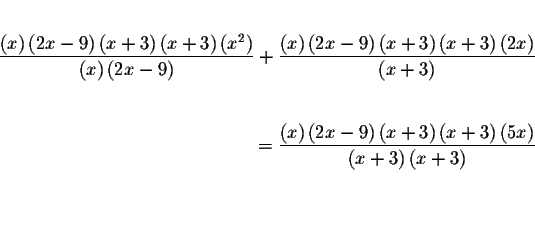 $\frac{(x)(2x-9)(x+3)(x+3)(x^2)}{(x)(2x-9)} + \frac{(x)(2x-9)(x+3)(x+3)(2x)}{(x+3)}$

$= \frac{(x)(2x-9)(x+3)(x+3)(5x)}{(x+3)(x+3)}$